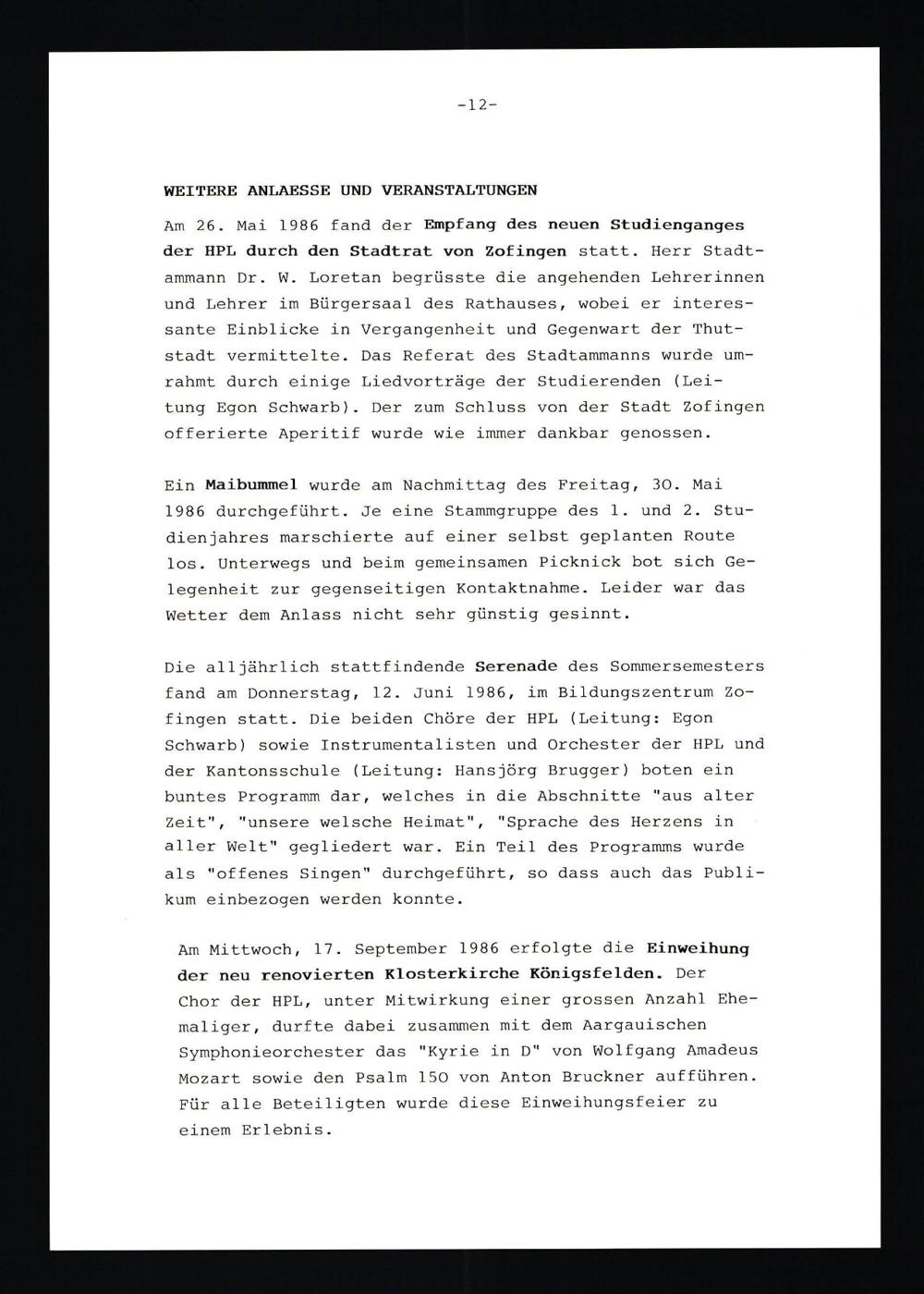 -12-

WEITERE ANLAESSE UND VERANSTALTUNGEN

Am 26. Mai 1986 fand der Empfang des neuen Studienganges der HPL durch den Stadtrat von Zofingen statt. Herr Stadtammann Dr. W. Loretan begrüsste die angehenden Lehrerinnen und Lehrer im Bürgersaal des Rathauses, wobei er interessante Einblicke in Vergangenheit und Gegenwart der Thutstadt vermittelte. Das Referat des Stadtammanns wurde umrahmt durch einige Liedvorträge der Studierenden (Leitung Egon Schwarb). Der zum Schluss von der Stadt Zofingen offerierte Aperitif wurde wie immer dankbar genossen.

Ein Maibummel wurde am Nachmittag des Freitag, 30. Mai 1986 durchgeführt. Je eine Stammgruppe des 1. und 2. Studienjahres marschierte auf einer selbst geplanten Route los. Unterwegs und beim gemeinsamen Picknick bot sich Gelegenheit zur gegenseitigen Kontaktnahme. Leider war das Wetter dem Anlass nicht sehr günstig gesinnt.

Die alljährlich stattfindende Serenade des Sommersemesters fand am Donnerstag, 12. Juni 1986, im Bildungszentrum Zofingen statt. Die beiden Chöre der HPL (Leitung: Egon Schwarb) sowie Instrumentalisten und Orchester der HPL und der Kantonsschule (Leitung: Hansjörg Brugger) boten ein buntes Programm dar, welches in die Abschnitte "aus alter Zeit", "unsere welsche Heimat", "Sprache des Herzens in aller Welt" gegliedert war. Ein Teil des Programms wurde als "offenes Singen" durchgeführt, so dass auch das Publikum einbezogen werden konnte.

Am Mittwoch, 17. September 1986 erfolgte die Einweihung der neu renovierten Klosterkirche Königsfelden. Der Chor der HPL, unter Mitwirkung einer grossen Anzahl Ehemaliger, durfte dabei zusammen mit dem Aargauischen Symphonieorchester das "Kyrie in D" von Wolfgang Amadeus Mozart sowie den Psalm 150 von Anton Bruckner aufführen. Für alle Beteiligten wurde diese Einweihungsfeier zu einem Erlebnis.